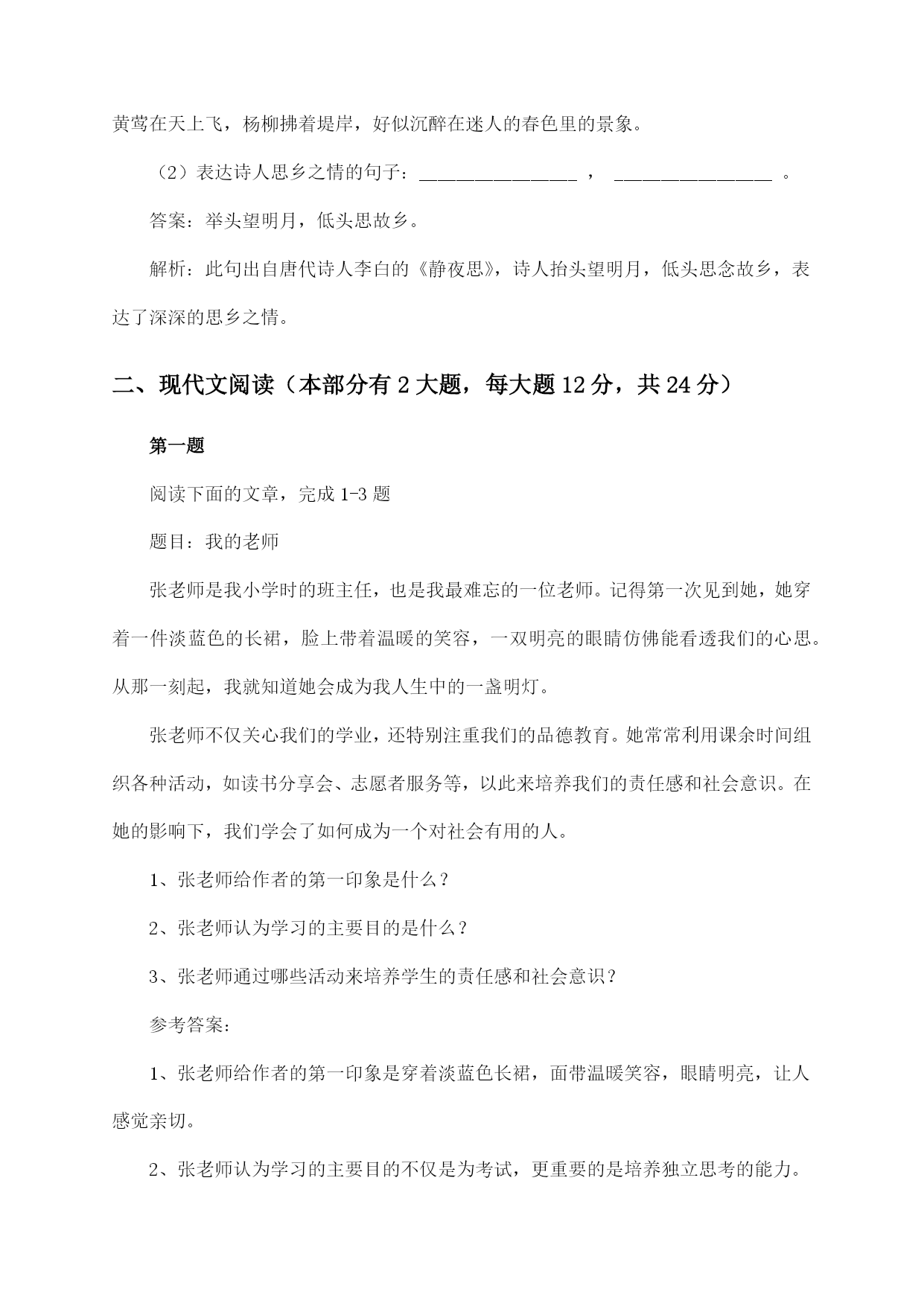 黄莺在天上飞，杨柳拂着堤岸，好似沉醉在迷人的春色里的景象。

（2）表达诗人思乡之情的句子：________________ ， ________________ 。

答案：举头望明月，低头思故乡。

解析：此句出自唐代诗人李白的《静夜思》，诗人抬头望明月，低头思念故乡，表达了深深的思乡之情。

二、现代文阅读（本部分有 2 大题，每大题 12 分，共 24 分）

第一题

阅读下面的文章，完成 1-3 题

题目：我的老师

张老师是我小学时的班主任，也是我最难忘的一位老师。记得第一次见到她，她穿着一件淡蓝色的长裙，脸上带着温暖的笑容，一双明亮的眼睛仿佛能看透我们的心思。从那一刻起，我就知道她会成为我人生中的一盏明灯。

张老师不仅关心我们的学业，还特别注重我们的品德教育。她常常利用课余时间组织各种活动，如读书分享会、志愿者服务等，以此来培养我们的责任感和社会意识。在她的影响下，我们学会了如何成为一个对社会有用的人。

1、张老师给作者的第一印象是什么？

2、张老师认为学习的主要目的是什么？

3、张老师通过哪些活动来培养学生的责任感和社会意识？

参考答案：

1、张老师给作者的第一印象是穿着淡蓝色长裙，面带温暖笑容，眼睛明亮，让人感觉亲切。

2、张老师认为学习的主要目的不仅是为考试，更重要的是培养独立思考的能力。